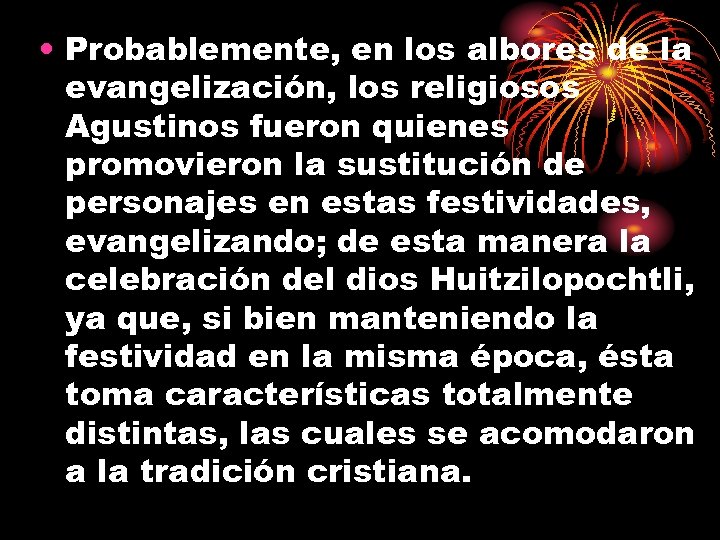 • Probablemente, en los albores de la evangelización, los religiosos Agustinos fueron quienes promovieron la sustitución de personajes en estas festividades, evangelizando; de esta manera la celebración del dios Huitzilopochtli, ya que, si bien manteniendo la festividad en la misma época, ésta toma características totalmente distintas, las cuales se acomodaron a la tradición cristiana.